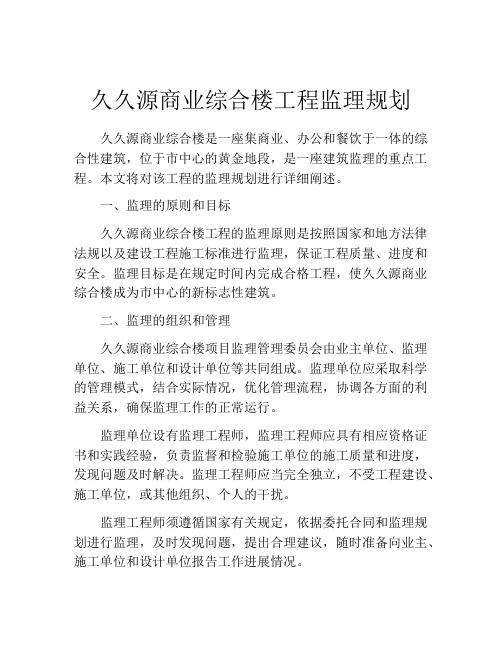 久久源商业综合楼工程监理规划

久久源商业综合楼是一座集商业、办公和餐饮于一体的综合性建筑，位于市中心的黄金地段，是一座建筑监理的重点工程。本文将对该工程的监理规划进行详细阐述。

一、监理的原则和目标

久久源商业综合楼工程的监理原则是按照国家和地方法律法规以及建设工程施工标准进行监理，保证工程质量、进度和安全。监理目标是在规定时间内完成合格工程，使久久源商业综合楼成为市中心的新标志性建筑。

二、监理的组织和管理

久久源商业综合楼项目监理管理委员会由业主单位、监理单位、施工单位和设计单位等共同组成。监理单位应采取科学的管理模式，结合实际情况，优化管理流程，协调各方面的利益关系，确保监理工作的正常运行。

监理单位设有监理工程师，监理工程师应具有相应资格证书和实践经验，负责监督和检验施工单位的施工质量和进度，发现问题及时解决。监理工程师应当完全独立，不受工程建设、施工单位，或其他组织、个人的干扰。

监理工程师须遵循国家有关规定，依据委托合同和监理规划进行监理，及时发现问题，提出合理建议，随时准备向业主、施工单位和设计单位报告工作进展情况。